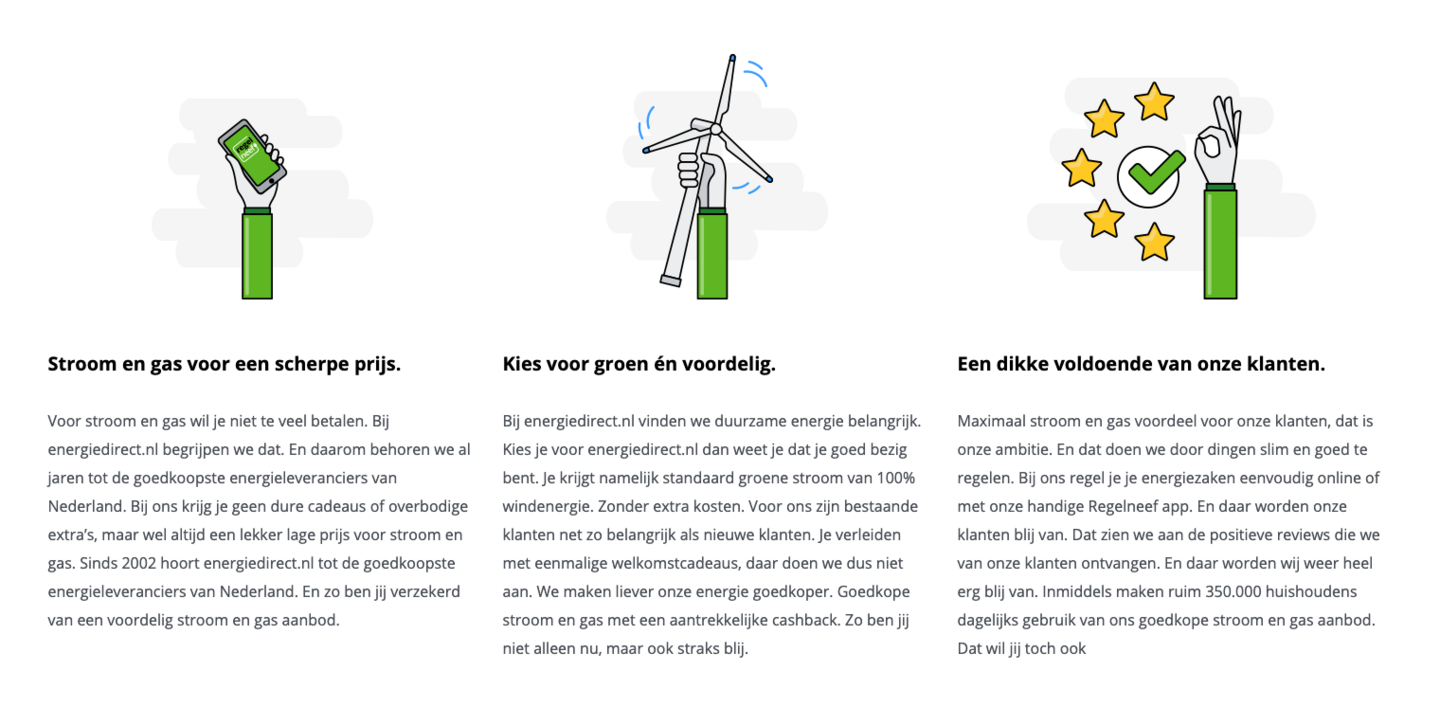 regel neef

Stroom en gas voor een scherpe prijs.

Voor stroom en gas wil je niet te veel betalen. Bij energiedirect.nl begrijpen we dat. En daarom behoren we al jaren tot de goedkoopste energieleveranciers van Nederland. Bij ons krijg je geen dure cadeaus of overbodige extra's, maar wel altijd een lekker lage prijs voor stroom en gas. Sinds 2002 hoort energiedirect.nl tot de goedkoopste energieleveranciers van Nederland. En zo ben jij verzekerd van een voordelig stroom en gas aanbod.

Kies voor groen én voordelig.

Bij energiedirect.nl vinden we duurzame energie belangrijk. Kies je voor energiedirect.nl dan weet je dat je goed bezig bent. Je krijgt namelijk standaard groene stroom van 100% windenergie. Zonder extra kosten. Voor ons zijn bestaande klanten net zo belangrijk als nieuwe klanten. Je verleiden met eenmalige welkomstcadeaus, daar doen we dus niet aan. We maken liever onze energie goedkoper. Goedkope stroom en gas met een aantrekkelijke cashback. Zo ben jij niet alleen nu, maar ook straks blij.

Een dikke voldoende van onze klanten.

Maximaal stroom en gas voordeel voor onze klanten, dat is onze ambitie. En dat doen we door dingen slim en goed te regelen. Bij ons regel je je energiezaken eenvoudig online of met onze handige Regelneef app. En daar worden onze klanten blij van. Dat zien we aan de positieve reviews die we van onze klanten ontvangen. En daar worden wij weer heel erg blij van. Inmiddels maken ruim 350.000 huishoudens dagelijks gebruik van ons goedkope stroom en gas aanbod. Dat wil jij toch ook